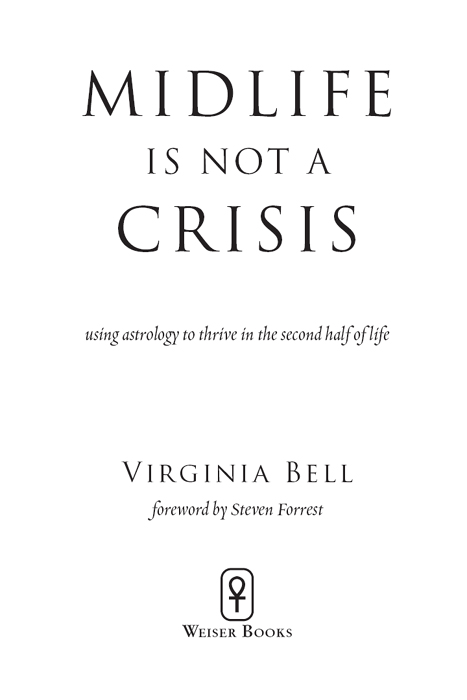 MIDLIFE
IS NOT A
CRISIS

using astrology to thrive in the second half of life

VIRGINIA BELL
foreword by Steven Forrest

WEISER BOOKS